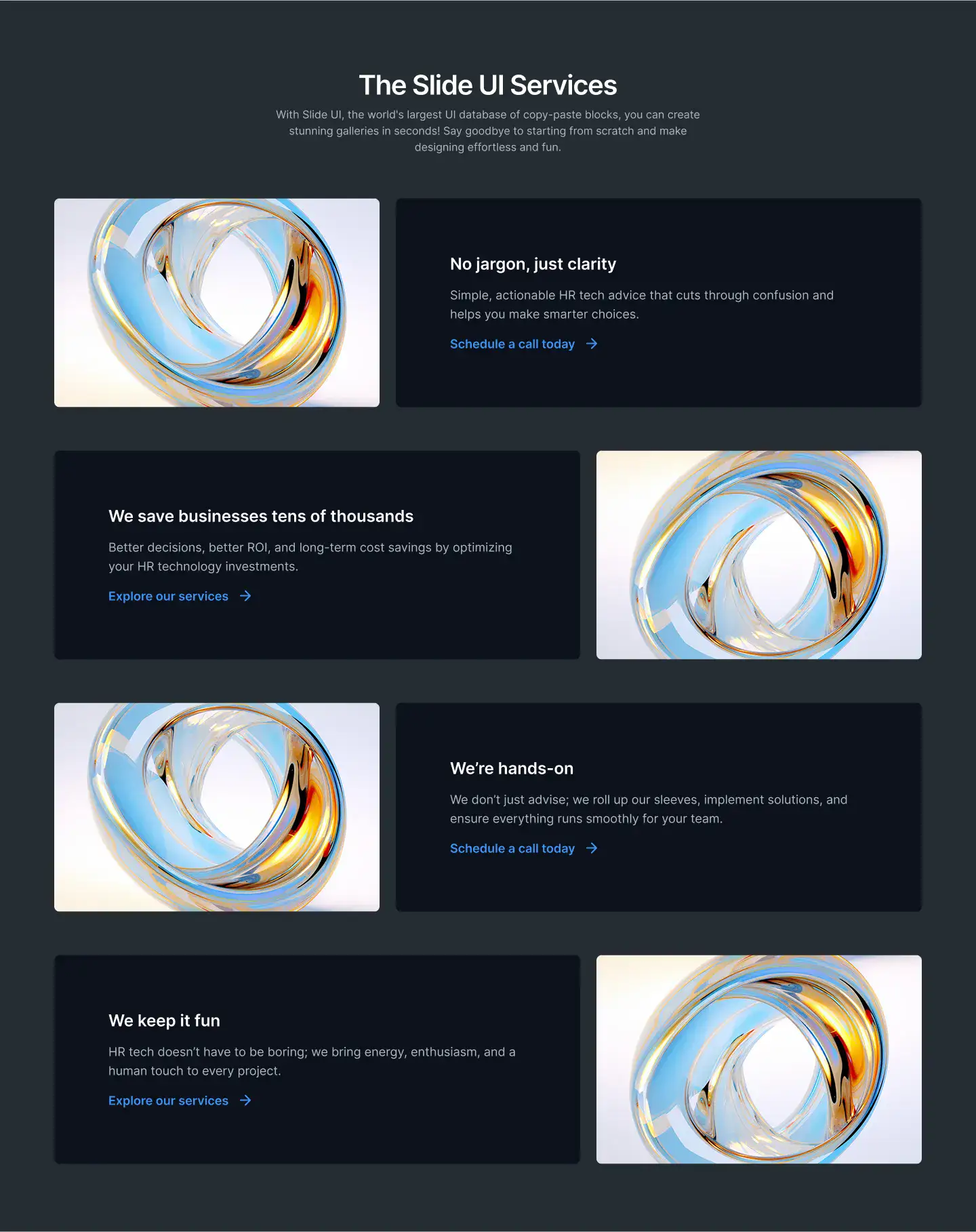 The Slide UI Services

With Slide UI, the world's largest UI database of copy-paste blocks, you can create stunning galleries in seconds! Say goodbye to starting from scratch and make designing effortless and fun.

No jargon, just clarity

Simple, actionable HR tech advice that cuts through confusion and helps you make smarter choices.

Schedule a call today →

We save businesses tens of thousands

Better decisions, better ROI, and long-term cost savings by optimizing your HR technology investments.

Explore our services →

We're hands-on

We don't just advise; we roll up our sleeves, implement solutions, and ensure everything runs smoothly for your team.

Schedule a call today →

We keep it fun

HR tech doesn't have to be boring; we bring energy, enthusiasm, and a human touch to every project.

Explore our services →